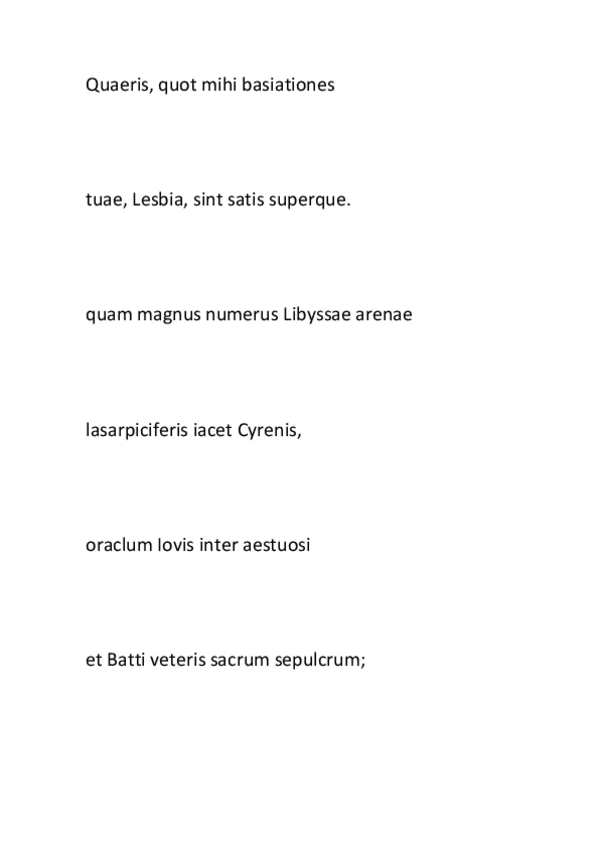 Quaeris, quot mihi basiationes

tuae, Lesbia, sint satis superque.

quam magnus numerus Libyssae arenae

lasarpiciferis iacet Cyrenis,

oraclum Iovis inter aestuosi

et Batti veteris sacrum sepulcrum;